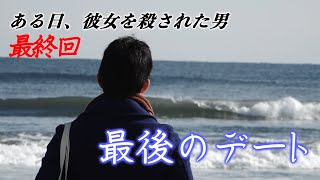 ある日、彼女を殺された男
最終回
最後のデート